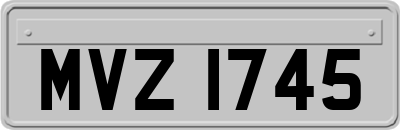 MVZ 1745